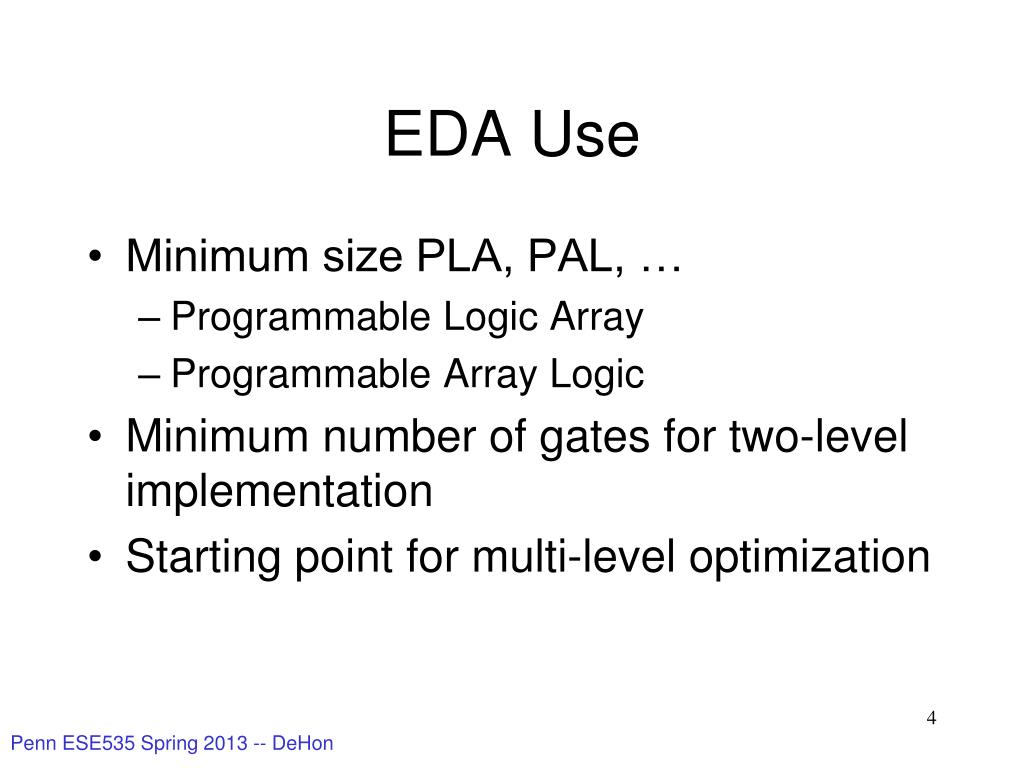 EDA Use

• Minimum size PLA, PAL, …
– Programmable Logic Array
– Programmable Array Logic
• Minimum number of gates for two-level implementation
• Starting point for multi-level optimization

4

Penn ESE535 Spring 2013 -- DeHon